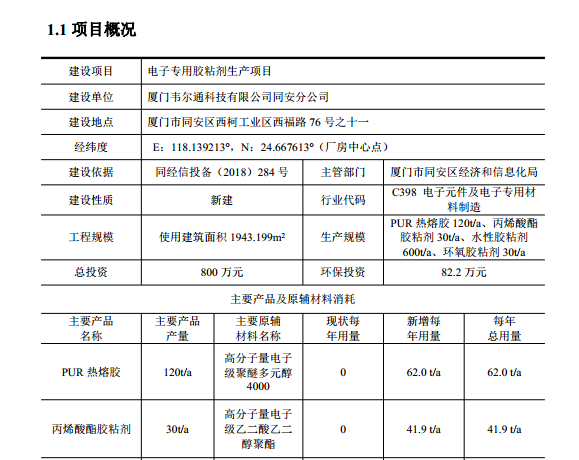 1.1 项目概况

| 建设项目 | 电子专用胶粘剂生产项目 | | |
|---|---|---|---|
| 建设单位 | 厦门韦尔通科技有限公司同安分公司 | | |
| 建设地点 | 厦门市同安区西柯工业区西福路 76 号之十一 | | |
| 经纬度 | E：118.139213°，N：24.667613°（厂房中心点） | | |
| 建设依据 | 同经信投备（2018）284 号 | 主管部门 | 厦门市同安区经济和信息化局 |
| 建设性质 | 新建 | 行业代码 | C398 电子元件及电子专用材料制造 |
| 工程规模 | 使用建筑面积 1943.199m² | 生产规模 | PUR 热熔胶 120t/a、丙烯酸酯胶粘剂 30t/a、水性胶粘剂 600t/a、环氧胶粘剂 30t/a |
| 总投资 | 800 万元 | 环保投资 | 82.2 万元 |

主要产品及原辅材料消耗

| 主要产品名称 | 主要产品产量 | 主要原辅材料名称 | 现状每年用量 | 新增每年用量 | 每年总用量 |
|---|---|---|---|---|---|
| PUR 热熔胶 | 120t/a | 高分子量电子级聚醚多元醇 4000 | 0 | 62.0 t/a | 62.0 t/a |
| 丙烯酸酯胶粘剂 | 30t/a | 高分子量电子级乙二酸乙二醇聚酯 | 0 | 41.9 t/a | 41.9 t/a |